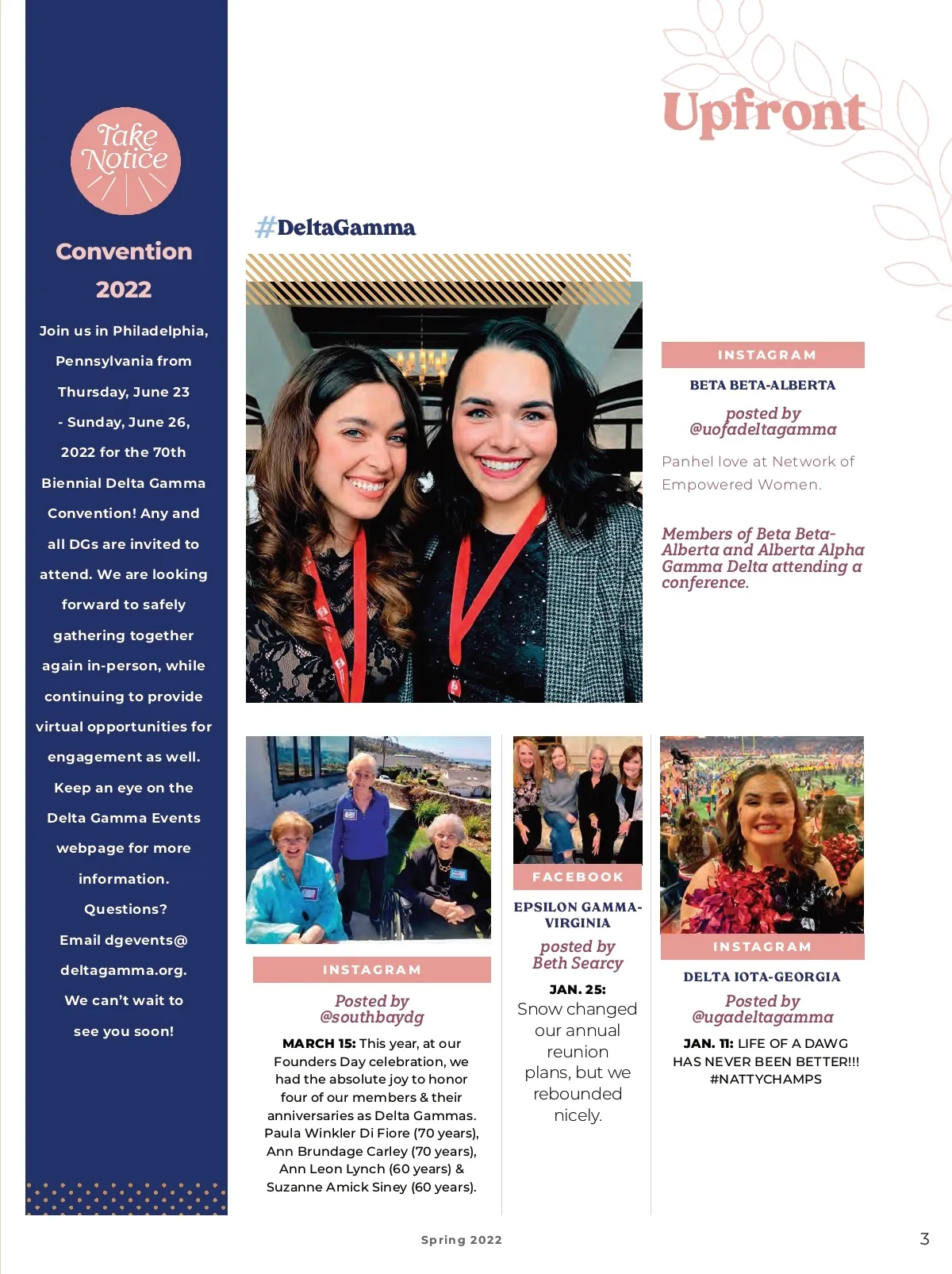 Take Notice

Convention 2022

Join us in Philadelphia, Pennsylvania from Thursday, June 23 - Sunday, June 26, 2022 for the 70th Biennial Delta Gamma Convention! Any and all DGs are invited to attend. We are looking forward to safely gathering together again in-person, while continuing to provide virtual opportunities for engagement as well. Keep an eye on the Delta Gamma Events webpage for more information. Questions? Email dgevents@deltagamma.org. We can't wait to see you soon!

Upfront

#DeltaGamma

INSTAGRAM

BETA BETA-ALBERTA

posted by @uofadeltagamma

Panhel love at Network of Empowered Women.

Members of Beta Beta-Alberta and Alberta Alpha Gamma Delta attending a conference.

INSTAGRAM

Posted by @southbaydg

MARCH 15: This year, at our Founders Day celebration, we had the absolute joy to honor four of our members & their anniversaries as Delta Gammas. Paula Winkler Di Fiore (70 years), Ann Brundage Carley (70 years), Ann Leon Lynch (60 years) & Suzanne Amick Siney (60 years).

FACEBOOK

EPSILON GAMMA-VIRGINIA

posted by Beth Searcy

JAN. 25: Snow changed our annual reunion plans, but we rebounded nicely.

INSTAGRAM

DELTA IOTA-GEORGIA

Posted by @ugadeltagamma

JAN. 11: LIFE OF A DAWG HAS NEVER BEEN BETTER!!! #NATTYCHAMPS

Spring 2022

3